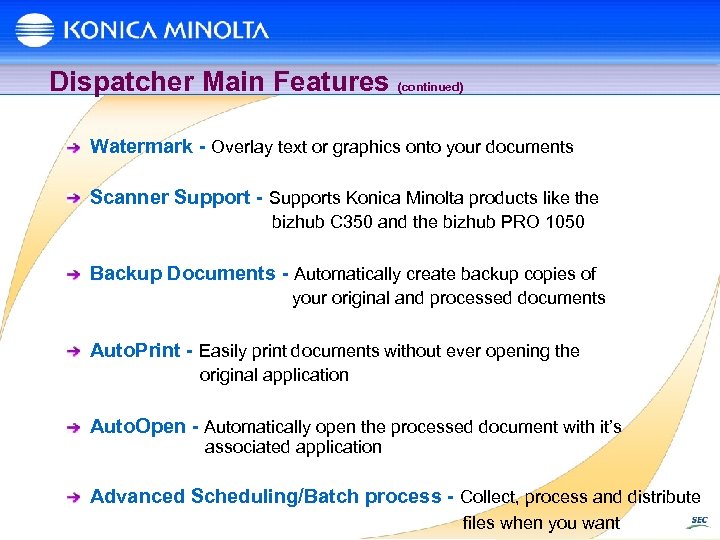 KONICA MINOLTA

Dispatcher Main Features (continued)

Watermark - Overlay text or graphics onto your documents

Scanner Support - Supports Konica Minolta products like the bizhub C350 and the bizhub PRO 1050

Backup Documents - Automatically create backup copies of your original and processed documents

AutoPrint - Easily print documents without ever opening the original application

AutoOpen - Automatically open the processed document with it's associated application

Advanced Scheduling/Batch process - Collect, process and distribute files when you want

SEC